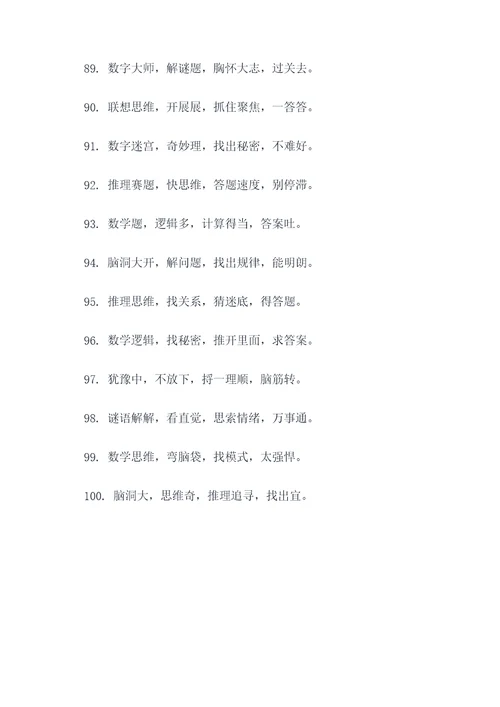 89. 数字大师，解谜题，胸怀大志，过关去。

90. 联想思维，开展展，抓住聚焦，一答答。

91. 数字迷宫，奇妙理，找出秘密，不难好。

92. 推理赛题，快思维，答题速度，别停滞。

93. 数学题，逻辑多，计算得当，答案吐。

94. 脑洞大开，解问题，找出规律，能明朗。

95. 推理思维，找关系，猜迷底，得答题。

96. 数学逻辑，找秘密，推开里面，求答案。

97. 犹豫中，不放下，捋一理顺，脑筋转。

98. 谜语解解，看直觉，思索情绪，万事通。

99. 数学思维，弯脑袋，找模式，太强悍。

100. 脑洞大，思维奇，推理追寻，找出宜。